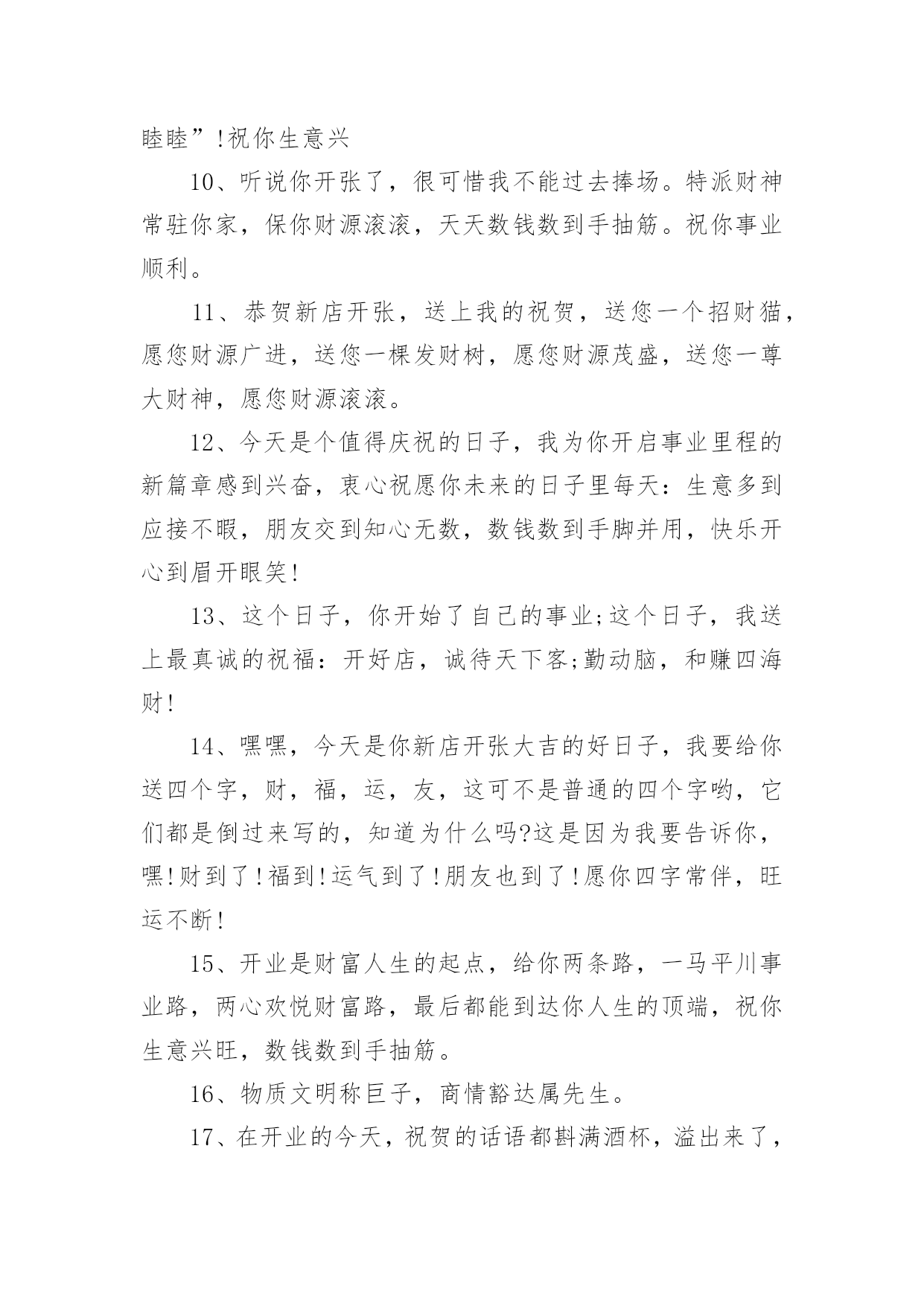 睦睦”!祝你生意兴

10、听说你开张了，很可惜我不能过去捧场。特派财神常驻你家，保你财源滚滚，天天数钱数到手抽筋。祝你事业顺利。

11、恭贺新店开张，送上我的祝贺，送您一个招财猫，愿您财源广进，送您一棵发财树，愿您财源茂盛，送您一尊大财神，愿您财源滚滚。

12、今天是个值得庆祝的日子，我为你开启事业里程的新篇章感到兴奋，衷心祝愿你未来的日子里每天：生意多到应接不暇，朋友交到知心无数，数钱数到手脚并用，快乐开心到眉开眼笑!

13、这个日子，你开始了自己的事业;这个日子，我送上最真诚的祝福：开好店，诚待天下客;勤动脑，和赚四海财!

14、嘿嘿，今天是你新店开张大吉的好日子，我要给你送四个字，财，福，运，友，这可不是普通的四个字哟，它们都是倒过来写的，知道为什么吗?这是因为我要告诉你，嘿!财到了!福到!运气到了!朋友也到了!愿你四字常伴，旺运不断!

15、开业是财富人生的起点，给你两条路，一马平川事业路，两心欢悦财富路，最后都能到达你人生的顶端，祝你生意兴旺，数钱数到手抽筋。

16、物质文明称巨子，商情豁达属先生。

17、在开业的今天，祝贺的话语都斟满酒杯，溢出来了，